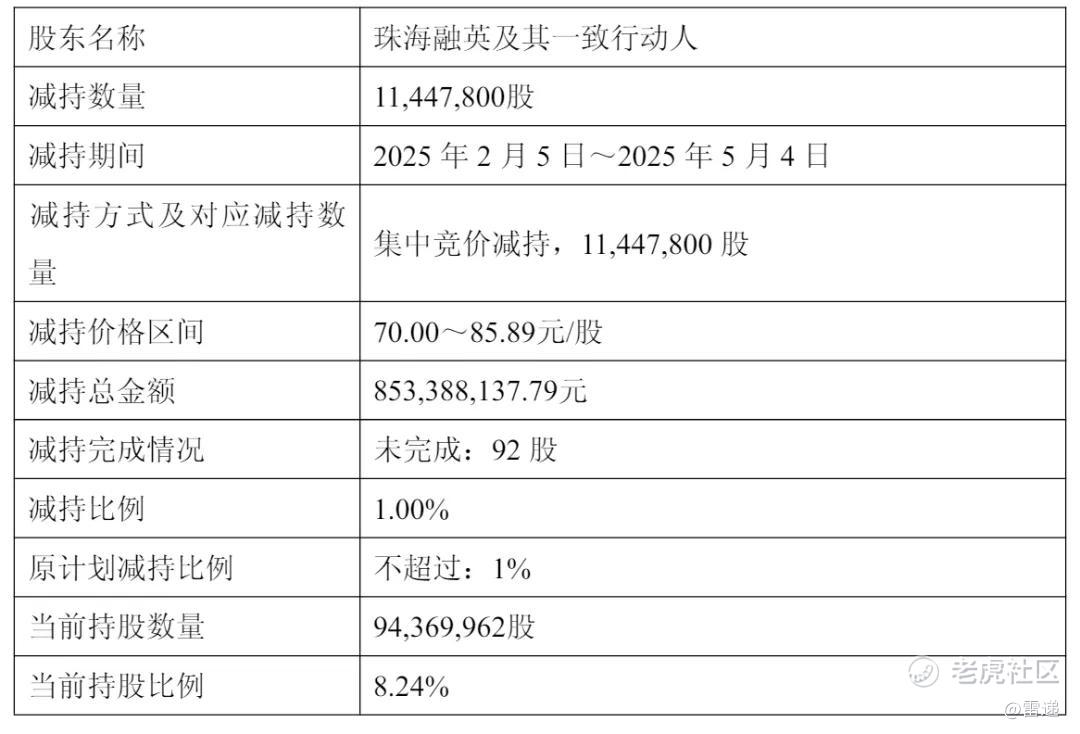 | 股东名称 | 珠海融英及其一致行动人 |
|---|---|
| 减持数量 | 11,447,800股 |
| 减持期间 | 2025年2月5日～2025年5月4日 |
| 减持方式及对应减持数量 | 集中竞价减持，11,447,800股 |
| 减持价格区间 | 70.00～85.89元/股 |
| 减持总金额 | 853,388,137.79元 |
| 减持完成情况 | 未完成：92股 |
| 减持比例 | 1.00% |
| 原计划减持比例 | 不超过：1% |
| 当前持股数量 | 94,369,962股 |
| 当前持股比例 | 8.24% |

老虎社区
@雷递